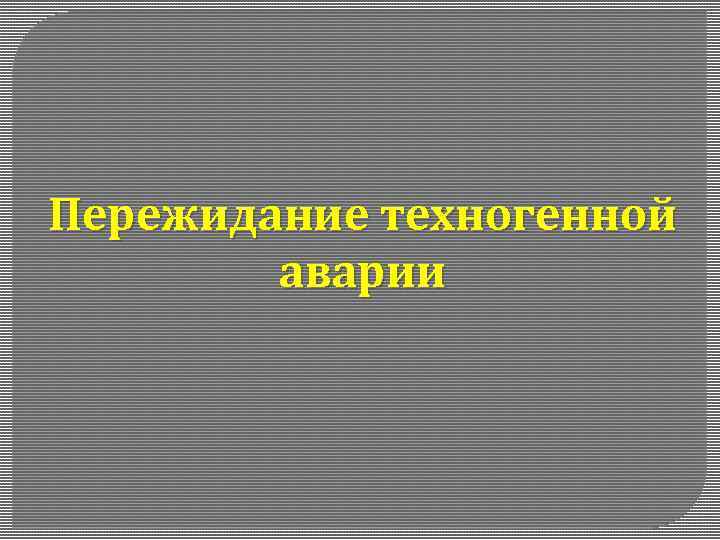 Пережидание техногенной аварии